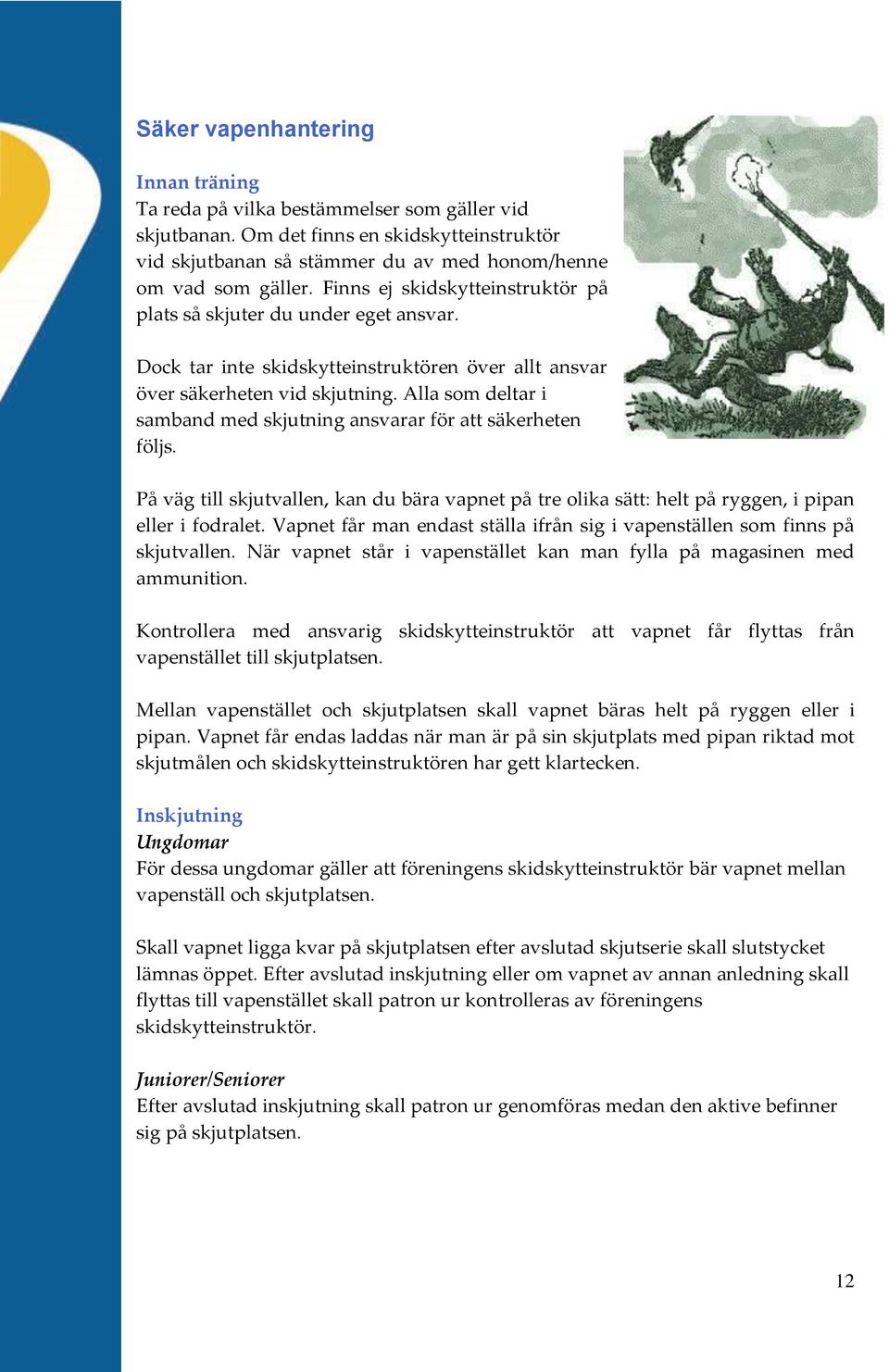 Säker vapenhantering

Innan träning
Ta reda på vilka bestämmelser som gäller vid skjutbanan. Om det finns en skidskytteinstruktör vid skjutbanan så stämmer du av med honom/henne om vad som gäller. Finns ej skidskytteinstruktör på plats så skjuter du under eget ansvar.

Dock tar inte skidskytteinstruktören över allt ansvar över säkerheten vid skjutning. Alla som deltar i samband med skjutning ansvarar för att säkerheten följs.

På väg till skjutvallen, kan du bära vapnet på tre olika sätt: helt på ryggen, i pipan eller i fodralet. Vapnet får man endast ställa ifrån sig i vapenställen som finns på skjutvallen. När vapnet står i vapenstället kan man fylla på magasinen med ammunition.

Kontrollera med ansvarig skidskytteinstruktör att vapnet får flyttas från vapenstället till skjutplatsen.

Mellan vapenstället och skjutplatsen skall vapnet bäras helt på ryggen eller i pipan. Vapnet får endas laddas när man är på sin skjutplats med pipan riktad mot skjutmålen och skidskytteinstruktören har gett klartecken.

Inskjutning
Ungdomar
För dessa ungdomar gäller att föreningens skidskytteinstruktör bär vapnet mellan vapenställ och skjutplatsen.

Skall vapnet ligga kvar på skjutplatsen efter avslutad skjutserie skall slutstycket lämnas öppet. Efter avslutad inskjutning eller om vapnet av annan anledning skall flyttas till vapenstället skall patron ur kontrolleras av föreningens skidskytteinstruktör.

Juniorer/Seniorer
Efter avslutad inskjutning skall patron ur genomföras medan den aktive befinner sig på skjutplatsen.

12